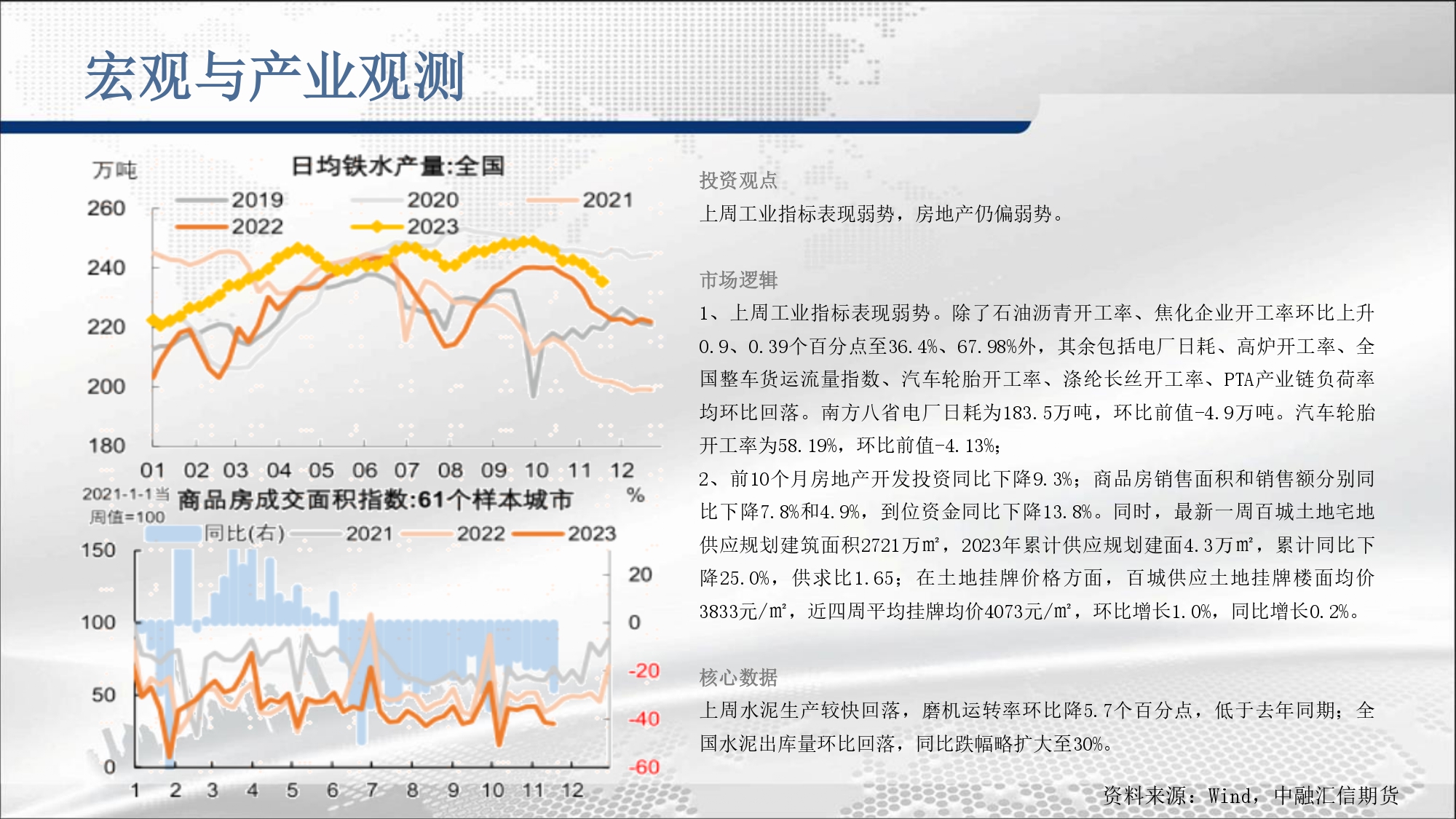 宏观与产业观测

万吨
日均铁水产量:全国
2019
2020
2021
2022
2023
260
240
220
200
180
01 02 03 04 05 06 07 08 09 10 11 12

2021-1-1当周值=100
商品房成交面积指数:61个样本城市
%
同比(右)
2021
2022
2023
150
100
50
0
20
0
-20
-40
-60
1 2 3 4 5 6 7 8 9 10 11 12

投资观点
上周工业指标表现弱势，房地产仍偏弱势。

市场逻辑
1、上周工业指标表现弱势。除了石油沥青开工率、焦化企业开工率环比上升0.9、0.39个百分点至36.4%、67.98%外，其余包括电厂日耗、高炉开工率、全国整车货运流量指数、汽车轮胎开工率、涤纶长丝开工率、PTA产业链负荷率均环比回落。南方八省电厂日耗为183.5万吨，环比前值-4.9万吨。汽车轮胎开工率为58.19%，环比前值-4.13%；
2、前10个月房地产开发投资同比下降9.3%；商品房销售面积和销售额分别同比下降7.8%和4.9%，到位资金同比下降13.8%。同时，最新一周百城土地宅地供应规划建筑面积2721万㎡，2023年累计供应规划建面4.3万㎡，累计同比下降25.0%，供求比1.65；在土地挂牌价格方面，百城供应土地挂牌楼面均价3833元/㎡，近四周平均挂牌均价4073元/㎡，环比增长1.0%，同比增长0.2%。

核心数据
上周水泥生产较快回落，磨机运转率环比降5.7个百分点，低于去年同期；全国水泥出库量环比回落，同比跌幅略扩大至30%。

资料来源：Wind，中融汇信期货